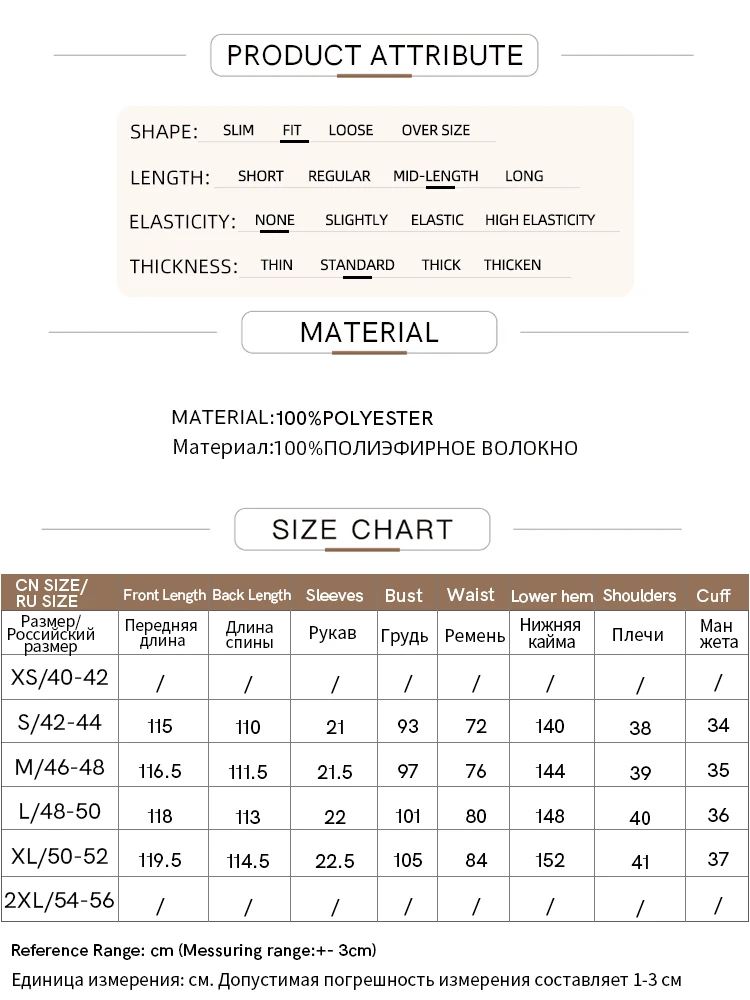 PRODUCT ATTRIBUTE

SHAPE: SLIM FIT LOOSE OVER SIZE

LENGTH: SHORT REGULAR MID-LENGTH LONG

ELASTICITY: NONE SLIGHTLY ELASTIC HIGH ELASTICITY

THICKNESS: THIN STANDARD THICK THICKEN

MATERIAL

MATERIAL:100%POLYESTER
Материал:100%ПОЛИЭФИРНОЕ ВОЛОКНО

SIZE CHART

| CN SIZE/ RU SIZE | Front Length | Back Length | Sleeves | Bust | Waist | Lower hem | Shoulders | Cuff |
|---|---|---|---|---|---|---|---|---|
| Размер/ Российский размер | Передняя длина | Длина спины | Рукав | Грудь | Ремень | Нижняя кайма | Плечи | Ман жета |
| XS/40-42 | / | / | / | / | / | / | / | / |
| S/42-44 | 115 | 110 | 21 | 93 | 72 | 140 | 38 | 34 |
| M/46-48 | 116.5 | 111.5 | 21.5 | 97 | 76 | 144 | 39 | 35 |
| L/48-50 | 118 | 113 | 22 | 101 | 80 | 148 | 40 | 36 |
| XL/50-52 | 119.5 | 114.5 | 22.5 | 105 | 84 | 152 | 41 | 37 |
| 2XL/54-56 | / | / | / | / | / | / | / | / |

Reference Range: cm (Messuring range:+- 3cm)
Единица измерения: см. Допустимая погрешность измерения составляет 1-3 см